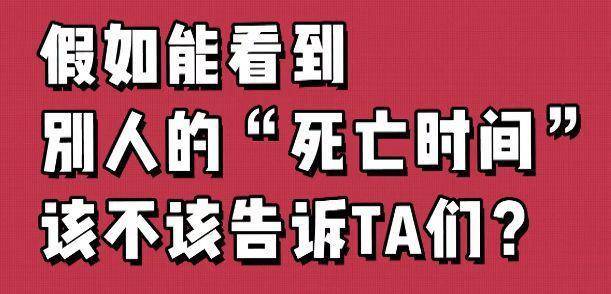 假如能看到
别人的“死亡时间”
该不该告诉TA们？